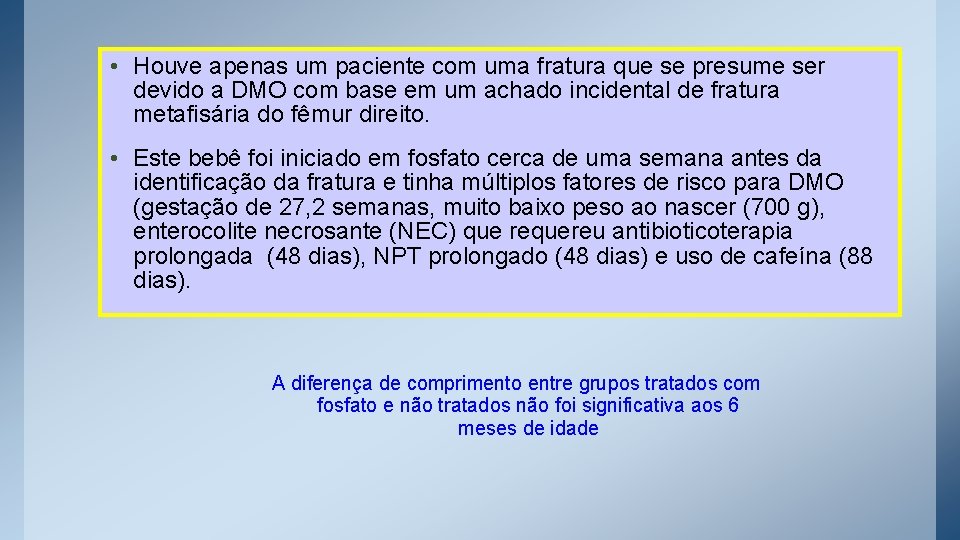 • Houve apenas um paciente com uma fratura que se presume ser devido a DMO com base em um achado incidental de fratura metafisária do fêmur direito.

• Este bebê foi iniciado em fosfato cerca de uma semana antes da identificação da fratura e tinha múltiplos fatores de risco para DMO (gestação de 27,2 semanas, muito baixo peso ao nascer (700 g), enterocolite necrosante (NEC) que requereu antibioticoterapia prolongada (48 dias), NPT prolongado (48 dias) e uso de cafeína (88 dias).

A diferença de comprimento entre grupos tratados com fosfato e não tratados não foi significativa aos 6 meses de idade